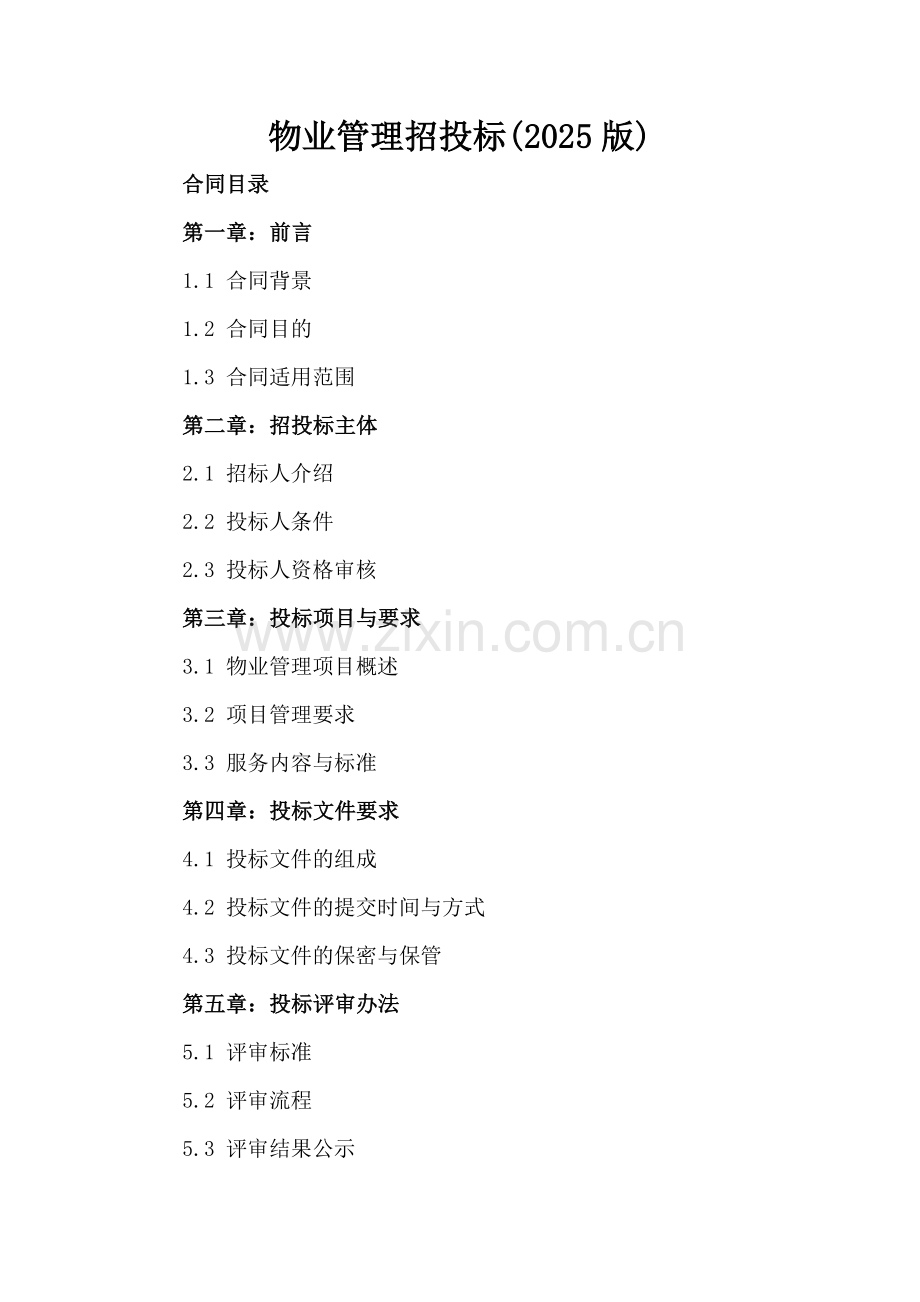 物业管理招投标(2025 版)

合同目录

第一章：前言

1.1 合同背景

1.2 合同目的

1.3 合同适用范围

第二章：招投标主体

2.1 招标人介绍

2.2 投标人条件

2.3 投标人资格审核

第三章：投标项目与要求

www.zixin.com.cn

3.1 物业管理项目概述

3.2 项目管理要求

3.3 服务内容与标准

第四章：投标文件要求

4.1 投标文件的组成

4.2 投标文件的提交时间与方式

4.3 投标文件的保密与保管

第五章：投标评审办法

5.1 评审标准

5.2 评审流程

5.3 评审结果公示